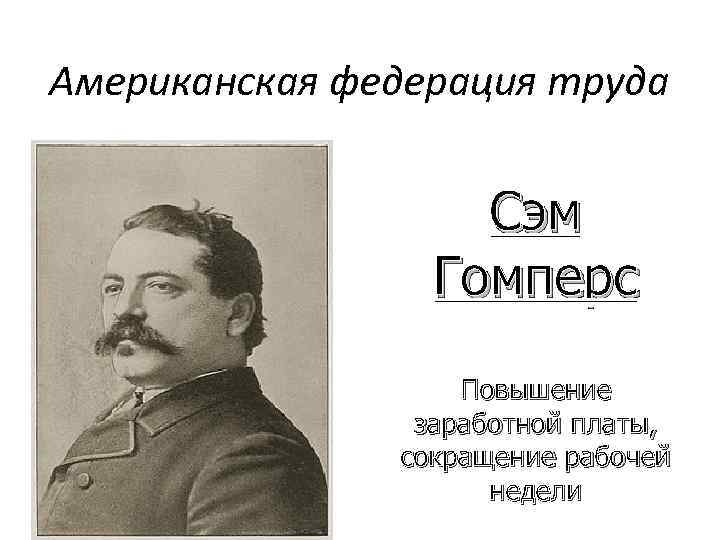 Американская федерация труда

Сэм Гомперс

Повышение заработной платы, сокращение рабочей недели